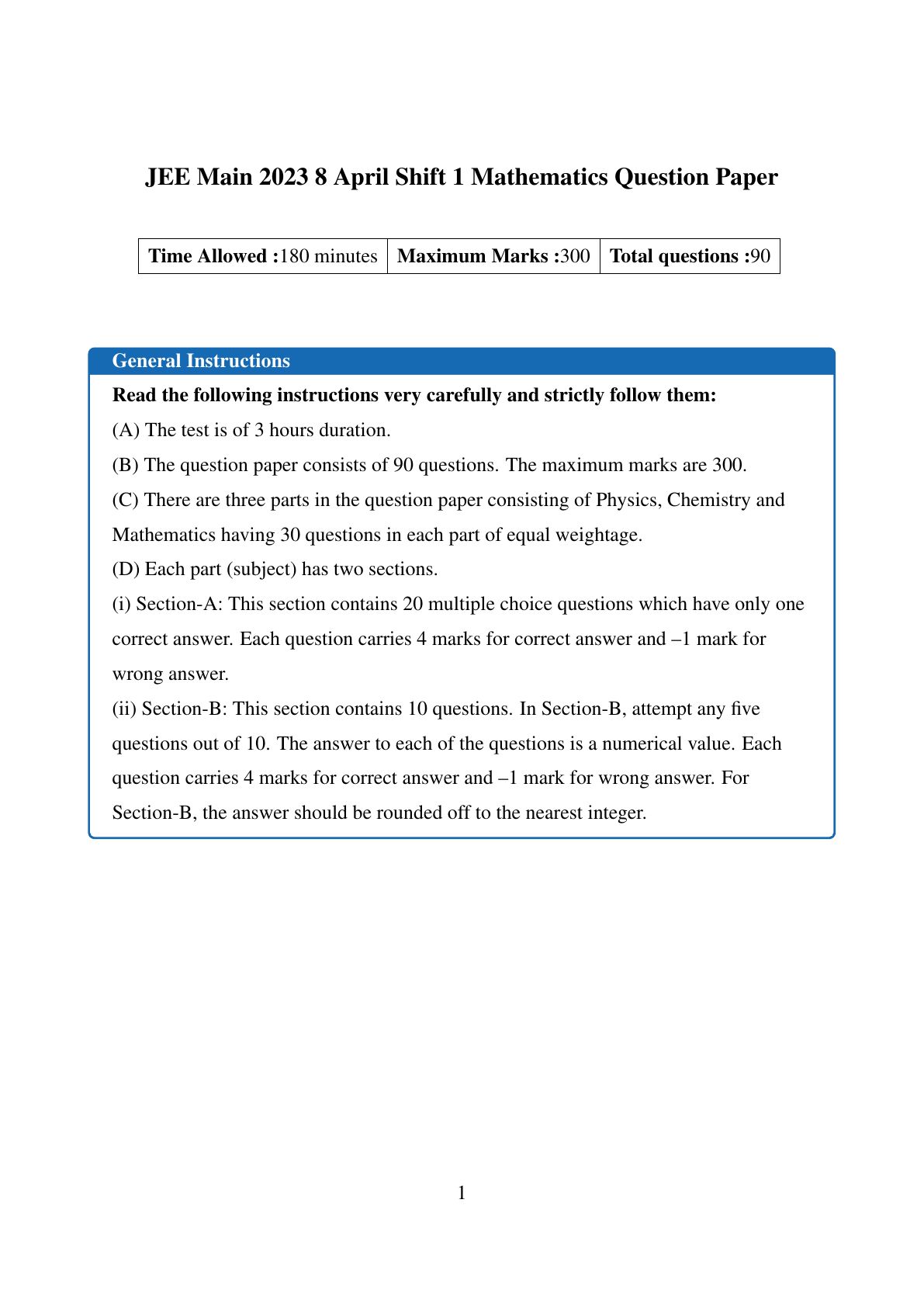 JEE Main 2023 8 April Shift 1 Mathematics Question Paper

| Time Allowed :180 minutes | Maximum Marks :300 | Total questions :90 |
|---|---|---|

General Instructions

Read the following instructions very carefully and strictly follow them:

(A) The test is of 3 hours duration.

(B) The question paper consists of 90 questions. The maximum marks are 300.

(C) There are three parts in the question paper consisting of Physics, Chemistry and Mathematics having 30 questions in each part of equal weightage.

(D) Each part (subject) has two sections.

(i) Section-A: This section contains 20 multiple choice questions which have only one correct answer. Each question carries 4 marks for correct answer and –1 mark for wrong answer.

(ii) Section-B: This section contains 10 questions. In Section-B, attempt any five questions out of 10. The answer to each of the questions is a numerical value. Each question carries 4 marks for correct answer and –1 mark for wrong answer. For Section-B, the answer should be rounded off to the nearest integer.

1